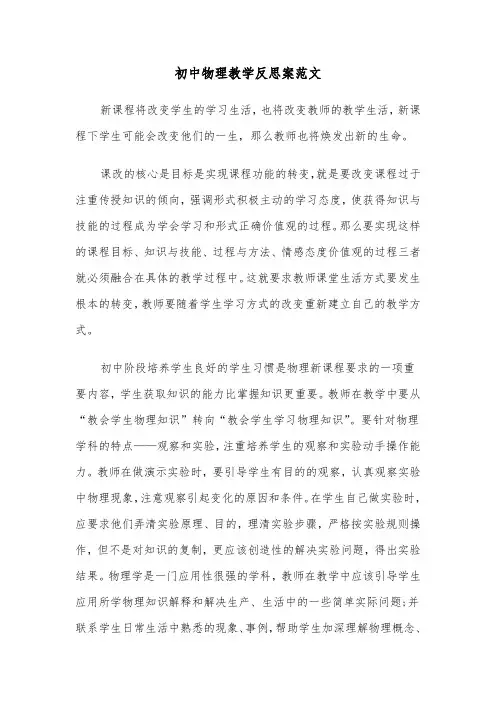 初中物理教学反思案范文

新课程将改变学生的学习生活，也将改变教师的教学生活，新课程下学生可能会改变他们的一生，那么教师也将焕发出新的生命。

课改的核心是目标是实现课程功能的转变，就是要改变课程过于注重传授知识的倾向，强调形式积极主动的学习态度，使获得知识与技能的过程成为学会学习和形式正确价值观的过程。那么要实现这样的课程目标、知识与技能、过程与方法、情感态度价值观的过程三者就必须融合在具体的教学过程中。这就要求教师课堂生活方式要发生根本的转变，教师要随着学生学习方式的改变重新建立自己的教学方式。

初中阶段培养学生良好的学生习惯是物理新课程要求的一项重要内容，学生获取知识的能力比掌握知识更重要。教师在教学中要从“教会学生物理知识”转向“教会学生学习物理知识”。要针对物理学科的特点——观察和实验，注重培养学生的观察和实验动手操作能力。教师在做演示实验时，要引导学生有目的的观察，认真观察实验中物理现象，注意观察引起变化的原因和条件。在学生自己做实验时，应要求他们弄清实验原理、目的，理清实验步骤，严格按实验规则操作，但不是对知识的复制，更应该创造性的解决实验问题，得出实验结果。物理学是一门应用性很强的学科，教师在教学中应该引导学生应用所学物理知识解释和解决生产、生活中的一些简单实际问题；并联系学生日常生活中熟悉的现象、事例，帮助学生加深理解物理概念、